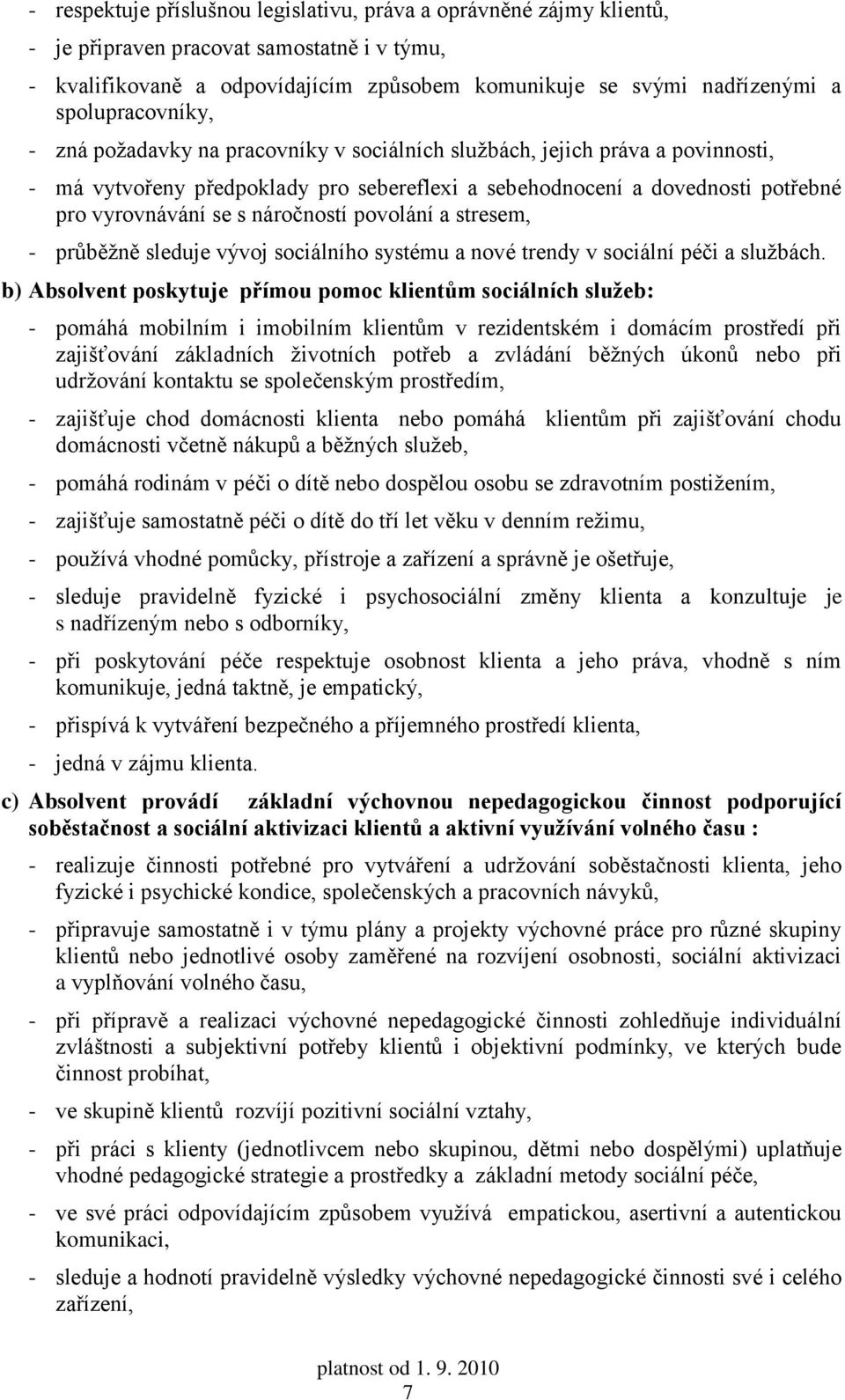 - respektuje příslušnou legislativu, práva a oprávněné zájmy klientů,

- je připraven pracovat samostatně i v týmu,

- kvalifikovaně a odpovídajícím způsobem komunikuje se svými nadřízenými a spolupracovníky,

- zná požadavky na pracovníky v sociálních službách, jejich práva a povinnosti,

- má vytvořeny předpoklady pro sebereflexi a sebehodnocení a dovednosti potřebné pro vyrovnávání se s náročností povolání a stresem,

- průběžně sleduje vývoj sociálního systému a nové trendy v sociální péči a službách.

b) Absolvent poskytuje přímou pomoc klientům sociálních služeb:

- pomáhá mobilním i imobilním klientům v rezidentském i domácím prostředí při zajišťování základních životních potřeb a zvládání běžných úkonů nebo při udržování kontaktu se společenským prostředím,

- zajišťuje chod domácnosti klienta nebo pomáhá klientům při zajišťování chodu domácnosti včetně nákupů a běžných služeb,

- pomáhá rodinám v péči o dítě nebo dospělou osobu se zdravotním postižením,

- zajišťuje samostatně péči o dítě do tří let věku v denním režimu,

- používá vhodné pomůcky, přístroje a zařízení a správně je ošetřuje,

- sleduje pravidelně fyzické i psychosociální změny klienta a konzultuje je s nadřízeným nebo s odborníky,

- při poskytování péče respektuje osobnost klienta a jeho práva, vhodně s ním komunikuje, jedná taktně, je empatický,

- přispívá k vytváření bezpečného a příjemného prostředí klienta,

- jedná v zájmu klienta.

c) Absolvent provádí základní výchovnou nepedagogickou činnost podporující soběstačnost a sociální aktivizaci klientů a aktivní využívání volného času :

- realizuje činnosti potřebné pro vytváření a udržování soběstačnosti klienta, jeho fyzické i psychické kondice, společenských a pracovních návyků,

- připravuje samostatně i v týmu plány a projekty výchovné práce pro různé skupiny klientů nebo jednotlivé osoby zaměřené na rozvíjení osobnosti, sociální aktivizaci a vyplňování volného času,

- při přípravě a realizaci výchovné nepedagogické činnosti zohledňuje individuální zvláštnosti a subjektivní potřeby klientů i objektivní podmínky, ve kterých bude činnost probíhat,

- ve skupině klientů rozvíjí pozitivní sociální vztahy,

- při práci s klienty (jednotlivcem nebo skupinou, dětmi nebo dospělými) uplatňuje vhodné pedagogické strategie a prostředky a základní metody sociální péče,

- ve své práci odpovídajícím způsobem využívá empatickou, asertivní a autentickou komunikaci,

- sleduje a hodnotí pravidelně výsledky výchovné nepedagogické činnosti své i celého zařízení,

platnost od 1. 9. 2010
7